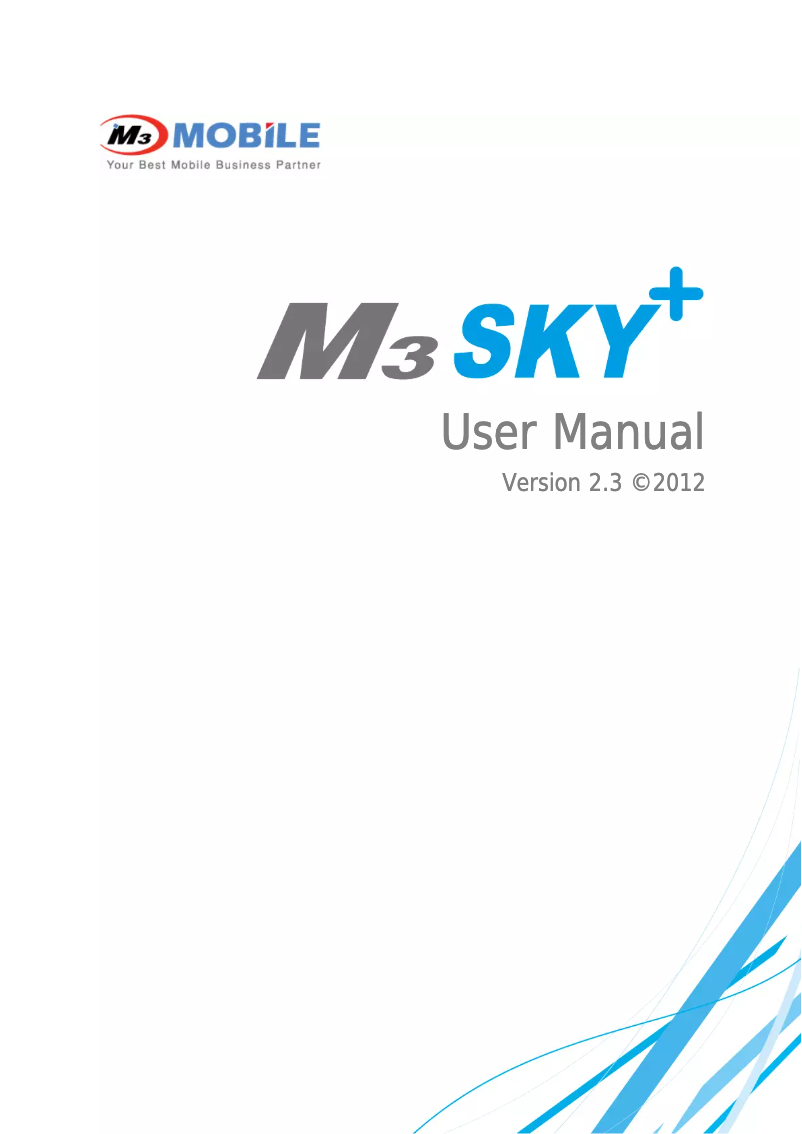 M3 MOBILE
Your Best Mobile Business Partner

M3 SKY+

User Manual

Version 2.3 ©2012